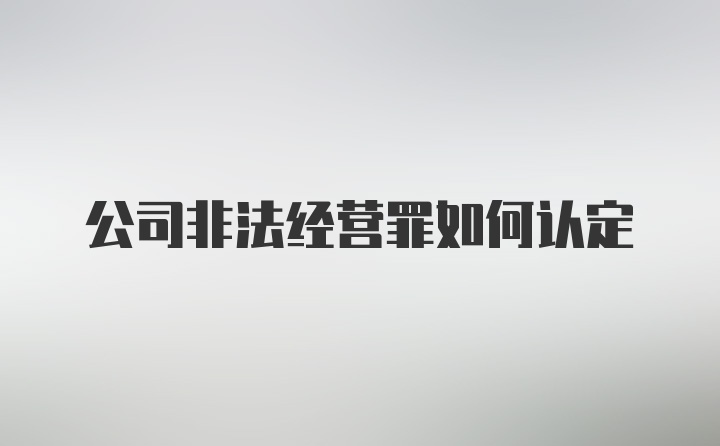 公司非法经营罪如何认定